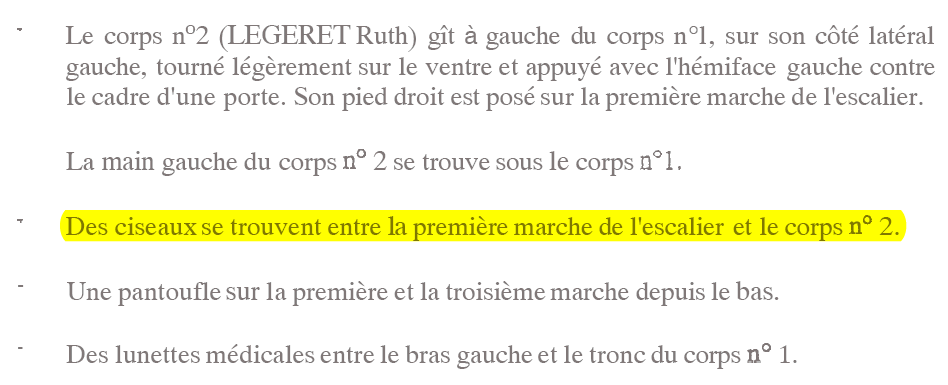 - Le corps n°2 (LEGERET Ruth) gît à gauche du corps n°1, sur son côté latéral gauche, tourné légèrement sur le ventre et appuyé avec l'hémiface gauche contre le cadre d'une porte. Son pied droit est posé sur la première marche de l'escalier.

La main gauche du corps n° 2 se trouve sous le corps n°1.

- Des ciseaux se trouvent entre la première marche de l'escalier et le corps n° 2.

- Une pantoufle sur la première et la troisième marche depuis le bas.

- Des lunettes médicales entre le bras gauche et le tronc du corps n° 1.